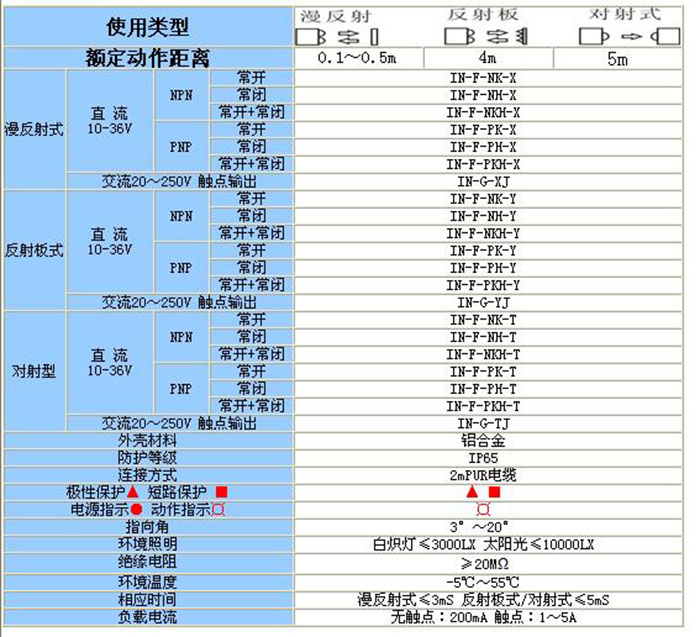 | 使用类型 | | | | 漫反射 | 反射板 | 对射式 |
|---|---|---|---|---|---|---|
| 额定动作距离 | | | | 0.1～0.5m | 4m | 5m |
| 漫反射式 | 直流 10-36V | NPN | 常开 | IN-F-NK-X | | |
| | | | 常闭 | IN-F-NH-X | | |
| | | | 常开+常闭 | IN-F-NKH-X | | |
| | | PNP | 常开 | IN-F-PK-X | | |
| | | | 常闭 | IN-F-PH-X | | |
| | | | 常开+常闭 | IN-F-PKH-X | | |
| | 交流20～250V 触点输出 | | | IN-G-XJ | | |
| 反射板式 | 直流 10-36V | NPN | 常开 | IN-F-NK-Y | | |
| | | | 常闭 | IN-F-NH-Y | | |
| | | | 常开+常闭 | IN-F-NKH-Y | | |
| | | PNP | 常开 | IN-F-PK-Y | | |
| | | | 常闭 | IN-F-PH-Y | | |
| | | | 常开+常闭 | IN-F-PKH-Y | | |
| | 交流20～250V 触点输出 | | | IN-G-YJ | | |
| 对射型 | 直流 10-36V | NPN | 常开 | IN-F-NK-T | | |
| | | | 常闭 | IN-F-NH-T | | |
| | | | 常开+常闭 | IN-F-NKH-T | | |
| | | PNP | 常开 | IN-F-PK-T | | |
| | | | 常闭 | IN-F-PH-T | | |
| | | | 常开+常闭 | IN-F-PKH-T | | |
| | 交流20～250V 触点输出 | | | IN-G-TJ | | |
| 外壳材料 | | | | 铝合金 | | |
| 防护等级 | | | | IP65 | | |
| 连接方式 | | | | 2mPUR电缆 | | |
| 极性保护▲ 短路保护 ■ | | | | ▲ ■ | | |
| 电源指示● 动作指示¤ | | | | ¤ | | |
| 指向角 | | | | 3°～20° | | |
| 环境照明 | | | | 白炽灯≤3000LX 太阳光≤10000LX | | |
| 绝缘电阻 | | | | ≥20MΩ | | |
| 环境温度 | | | | -5℃～55℃ | | |
| 相应时间 | | | | 漫反射式≤3mS 反射板式/对射式≤5mS | | |
| 负载电流 | | | | 无触点：200mA 触点：1～5A | | |